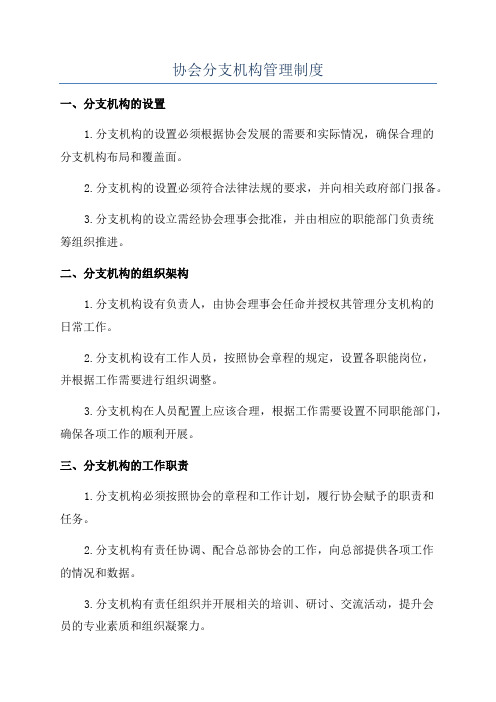 协会分支机构管理制度

一、分支机构的设置

1.分支机构的设置必须根据协会发展的需要和实际情况，确保合理的分支机构布局和覆盖面。

2.分支机构的设置必须符合法律法规的要求，并向相关政府部门报备。

3.分支机构的设立需经协会理事会批准，并由相应的职能部门负责统筹组织推进。

二、分支机构的组织架构

1.分支机构设有负责人，由协会理事会任命并授权其管理分支机构的日常工作。

2.分支机构设有工作人员，按照协会章程的规定，设置各职能岗位，并根据工作需要进行组织调整。

3.分支机构在人员配置上应该合理，根据工作需要设置不同职能部门，确保各项工作的顺利开展。

三、分支机构的工作职责

1.分支机构必须按照协会的章程和工作计划，履行协会赋予的职责和任务。

2.分支机构有责任协调、配合总部协会的工作，向总部提供各项工作的情况和数据。

3.分支机构有责任组织并开展相关的培训、研讨、交流活动，提升会员的专业素质和组织凝聚力。